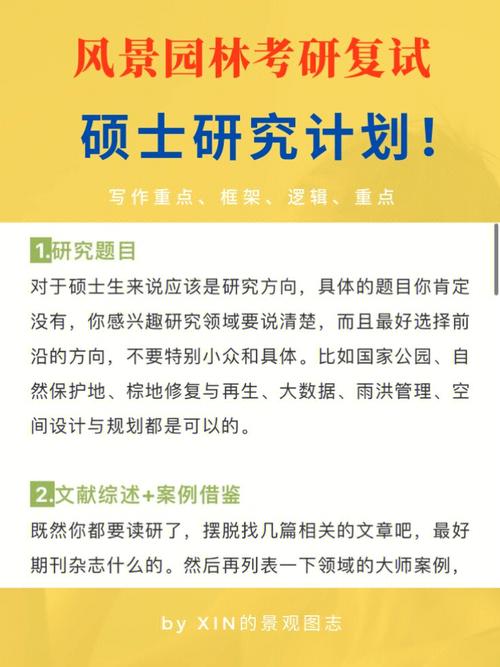 风景园林考研复试

硕士研究计划！

写作重点、框架、逻辑、重点

1.研究题目

对于硕士生来说应该是研究方向，具体的题目你肯定没有，你感兴趣研究领域要说清楚，而且最好选择前沿的方向，不要特别小众和具体。比如国家公园、自然保护地、棕地修复与再生、大数据、雨洪管理、空间设计与规划都是可以的。

2.文献综述+案例借鉴

既然你都要读研了，摆脱找几篇相关的文章吧，最好期刊杂志什么的。然后再列表一下领域的大师案例，

by XIN的景观图志